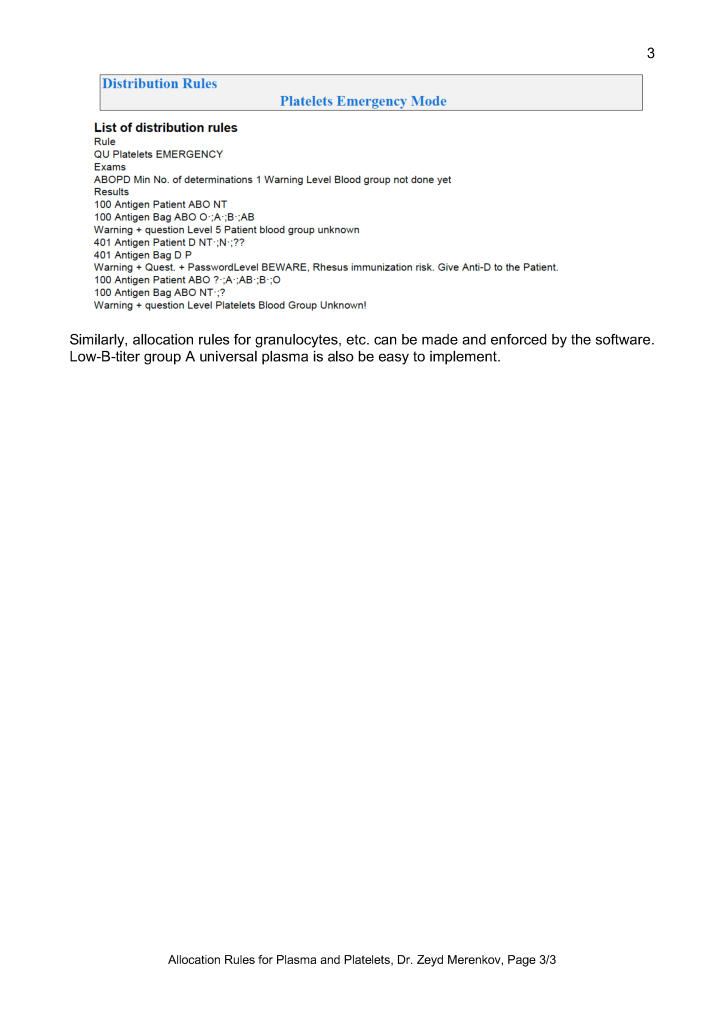 3

Distribution Rules

Platelets Emergency Mode

List of distribution rules
Rule
QU Platelets EMERGENCY
Exams
ABOPD Min No. of determinations 1 Warning Level Blood group not done yet
Results
100 Antigen Patient ABO NT
100 Antigen Bag ABO O·;A·;B·;AB
Warning + question Level 5 Patient blood group unknown
401 Antigen Patient D NT·;N·;??
401 Antigen Bag D P
Warning + Quest. + PasswordLevel BEWARE, Rhesus immunization risk. Give Anti-D to the Patient.
100 Antigen Patient ABO ?·;A·;AB·;B·;O
100 Antigen Bag ABO NT·;?
Warning + question Level Platelets Blood Group Unknown!

Similarly, allocation rules for granulocytes, etc. can be made and enforced by the software. Low-B-titer group A universal plasma is also be easy to implement.

Allocation Rules for Plasma and Platelets, Dr. Zeyd Merenkov, Page 3/3